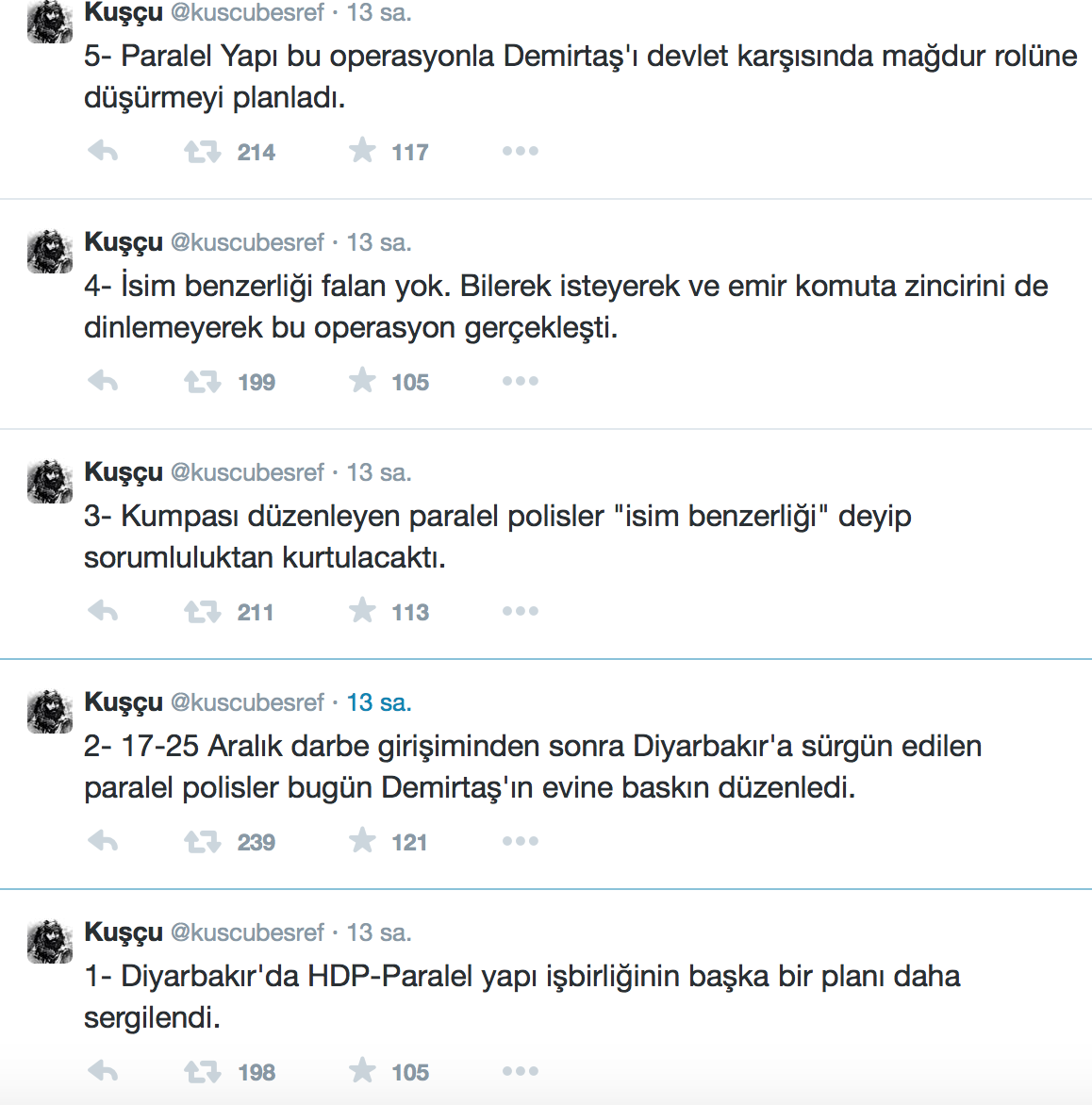 Kuşçu @kuscubesref · 13 sa.
5- Paralel Yapı bu operasyonla Demirtaş'ı devlet karşısında mağdur rolüne düşürmeyi planladı.

214 117

Kuşçu @kuscubesref · 13 sa.
4- İsim benzerliği falan yok. Bilerek isteyerek ve emir komuta zincirini de dinlemeyerek bu operasyon gerçekleşti.

199 105

Kuşçu @kuscubesref · 13 sa.
3- Kumpası düzenleyen paralel polisler "isim benzerliği" deyip sorumluluktan kurtulacaktı.

211 113

Kuşçu @kuscubesref · 13 sa.
2- 17-25 Aralık darbe girişiminden sonra Diyarbakır'a sürgün edilen paralel polisler bugün Demirtaş'ın evine baskın düzenledi.

239 121

Kuşçu @kuscubesref · 13 sa.
1- Diyarbakır'da HDP-Paralel yapı işbirliğinin başka bir planı daha sergilendi.

198 105